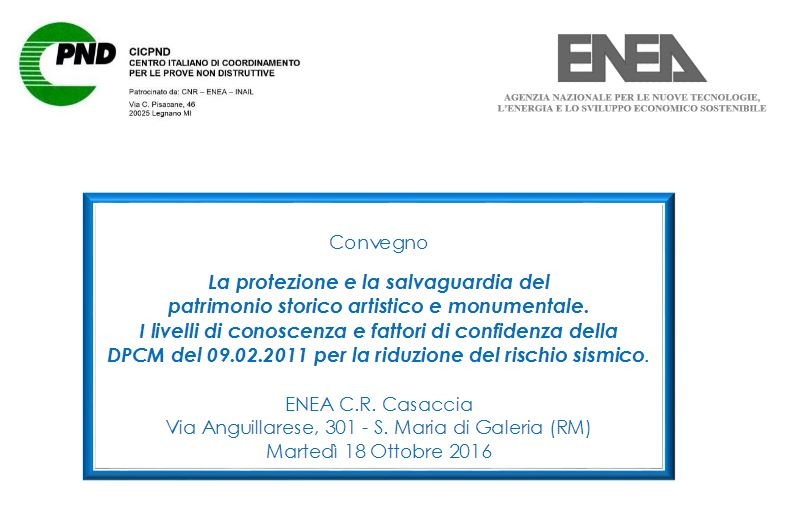 PND

CICPND
CENTRO ITALIANO DI COORDINAMENTO PER LE PROVE NON DISTRUTTIVE

Patrocinato da: CNR – ENEA – INAIL

Via C. Pisacane, 46
20025 Legnano MI

ENEA

AGENZIA NAZIONALE PER LE NUOVE TECNOLOGIE, L'ENERGIA E LO SVILUPPO ECONOMICO SOSTENIBILE

Convegno

La protezione e la salvaguardia del patrimonio storico artistico e monumentale. I livelli di conoscenza e fattori di confidenza della DPCM del 09.02.2011 per la riduzione del rischio sismico.

ENEA C.R. Casaccia
Via Anguillarese, 301 - S. Maria di Galeria (RM)
Martedì 18 Ottobre 2016